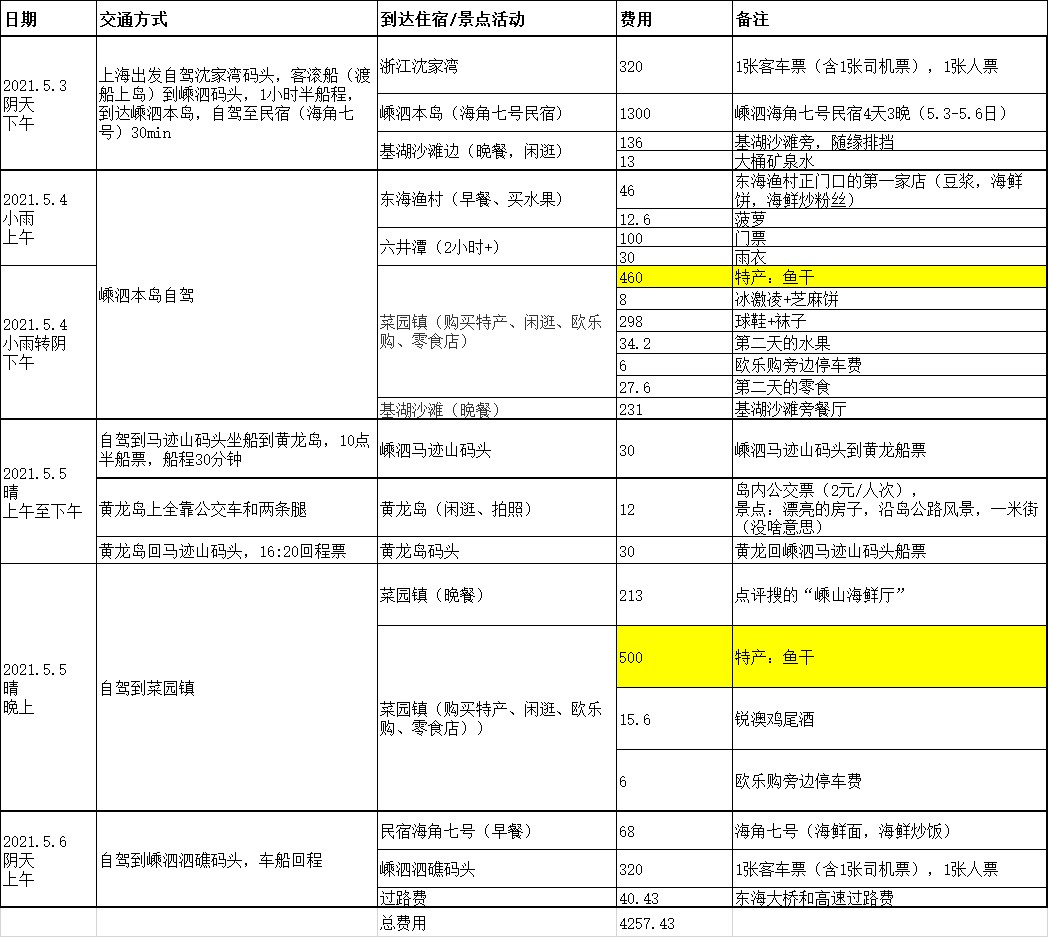 | 日期 | 交通方式 | 到达住宿/景点活动 | 费用 | 备注 |
|---|---|---|---|---|
| 2021.5.3 阴天 下午 | 上海出发自驾沈家湾码头，客滚船（渡船上岛）到嵊泗码头，1小时半船程，到达嵊泗本岛，自驾至民宿（海角七号）30min | 浙江沈家湾 | 320 | 1张客车票（含1张司机票），1张人票 |
| | | 嵊泗本岛（海角七号民宿） | 1300 | 嵊泗海角七号民宿4天3晚（5.3-5.6日） |
| | | 基湖沙滩边（晚餐，闲逛） | 136 | 基湖沙滩旁，随缘排挡 |
| | | | 13 | 大桶矿泉水 |
| 2021.5.4 小雨 上午 | 嵊泗本岛自驾 | 东海渔村（早餐、买水果） | 46 | 东海渔村正门口的第一家店（豆浆，海鲜饼，海鲜炒粉丝） |
| | | | 12.6 | 菠萝 |
| | | 六井潭（2小时+） | 100 | 门票 |
| | | | 30 | 雨衣 |
| 2021.5.4 小雨转阴 下午 | | 菜园镇（购买特产、闲逛、欧乐购、零食店） | 460 | 特产：鱼干 |
| | | | 8 | 冰激凌+芝麻饼 |
| | | | 298 | 球鞋+袜子 |
| | | | 34.2 | 第二天的水果 |
| | | | 6 | 欧乐购旁边停车费 |
| | | | 27.6 | 第二天的零食 |
| | | 基湖沙滩（晚餐） | 231 | 基湖沙滩旁餐厅 |
| 2021.5.5 晴 上午至下午 | 自驾到马迹山码头坐船到黄龙岛，10点半船票，船程30分钟 | 嵊泗马迹山码头 | 30 | 嵊泗马迹山码头到黄龙船票 |
| | 黄龙岛上全靠公交车和两条腿 | 黄龙岛（闲逛、拍照） | 12 | 岛内公交票（2元/人次），景点：漂亮的房子，沿岛公路风景，一米街（没啥意思） |
| | 黄龙岛回马迹山码头，16:20回程票 | 黄龙岛码头 | 30 | 黄龙回嵊泗马迹山码头船票 |
| 2021.5.5 晴 晚上 | 自驾到菜园镇 | 菜园镇（晚餐） | 213 | 点评搜的“嵊山海鲜厅” |
| | | 菜园镇（购买特产、闲逛、欧乐购、零食店）） | 500 | 特产：鱼干 |
| | | | 15.6 | 锐澳鸡尾酒 |
| | | | 6 | 欧乐购旁边停车费 |
| 2021.5.6 阴天 上午 | 自驾到嵊泗泗礁码头，车船回程 | 民宿海角七号（早餐） | 68 | 海角七号（海鲜面，海鲜炒饭） |
| | | 嵊泗泗礁码头 | 320 | 1张客车票（含1张司机票），1张人票 |
| | | 过路费 | 40.43 | 东海大桥和高速过路费 |
| | | 总费用 | 4257.43 | |